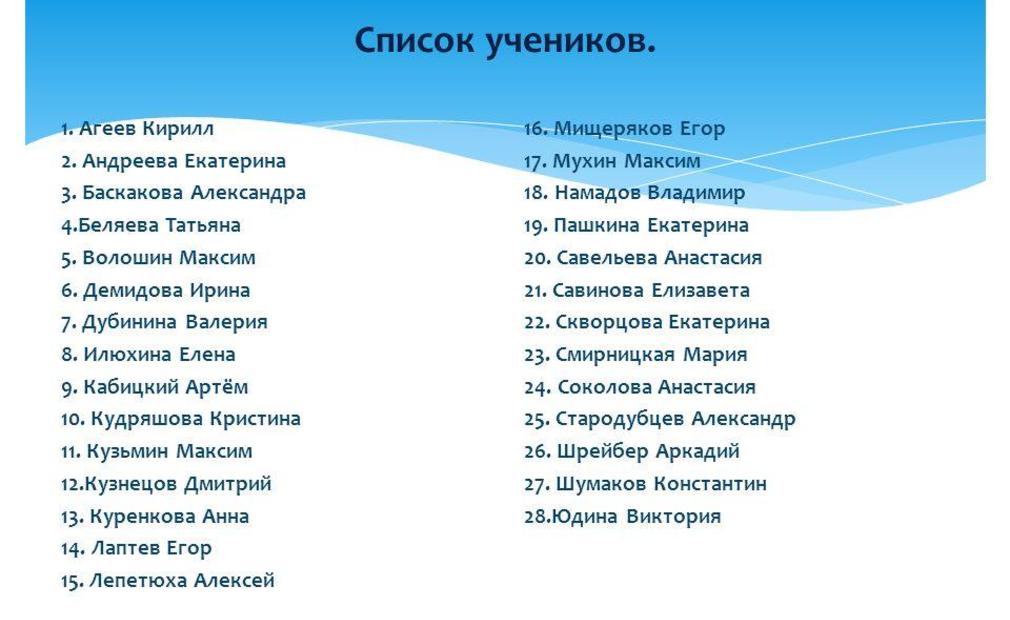 Список учеников.

1. Агеев Кирилл
2. Андреева Екатерина
3. Баскакова Александра
4.Беляева Татьяна
5. Волошин Максим
6. Демидова Ирина
7. Дубинина Валерия
8. Илюхина Елена
9. Кабицкий Артём
10. Кудряшова Кристина
11. Кузьмин Максим
12.Кузнецов Дмитрий
13. Куренкова Анна
14. Лаптев Егор
15. Лепетюха Алексей

16. Мищеряков Егор
17. Мухин Максим
18. Намадов Владимир
19. Пашкина Екатерина
20. Савельева Анастасия
21. Савинова Елизавета
22. Скворцова Екатерина
23. Смирницкая Мария
24. Соколова Анастасия
25. Стародубцев Александр
26. Шрейбер Аркадий
27. Шумаков Константин
28.Юдина Виктория